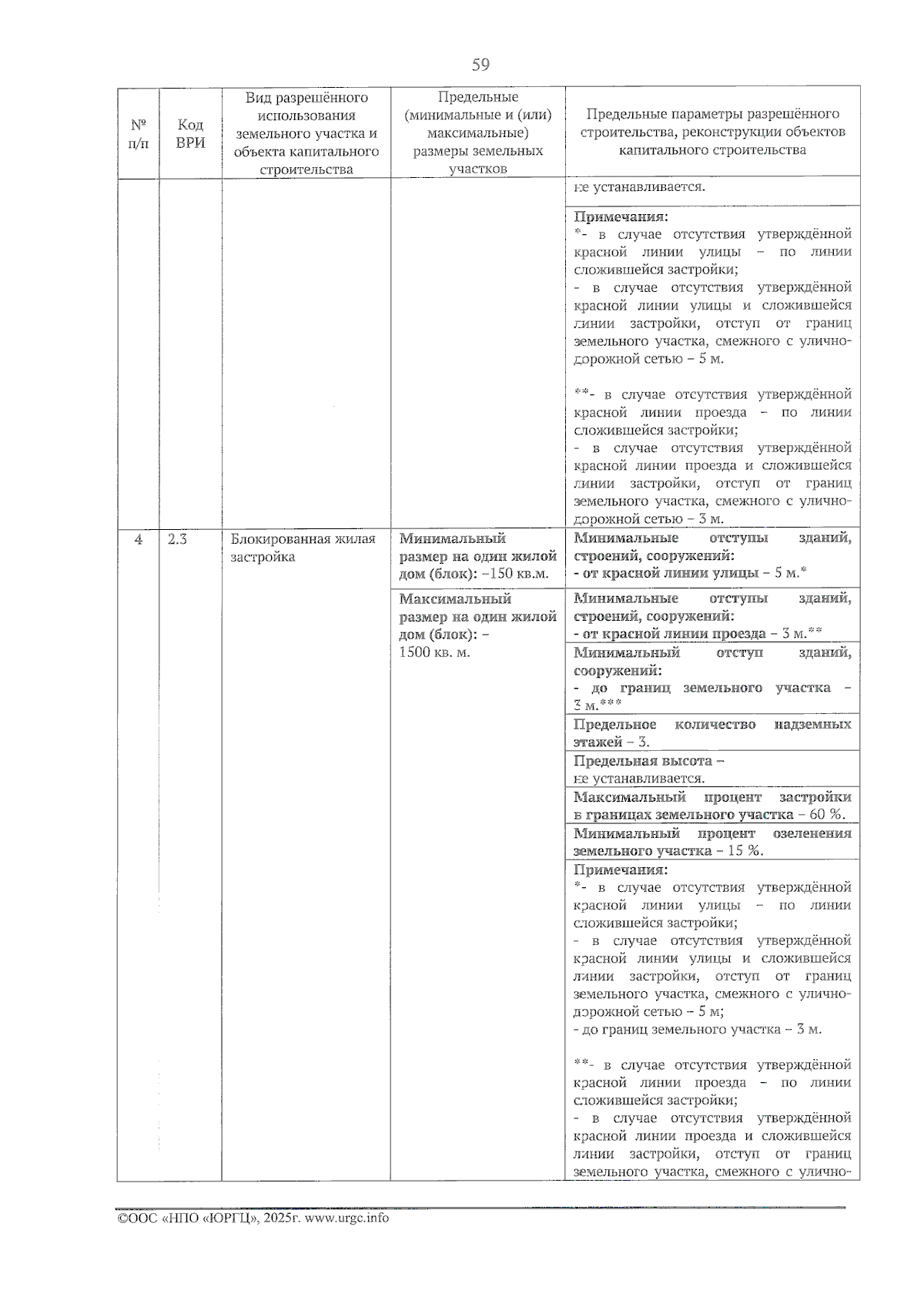 59

| № п/п | Код ВРИ | Вид разрешённого использования земельного участка и объекта капитального строительства | Предельные (минимальные и (или) максимальные) размеры земельных участков | Предельные параметры разрешённого строительства, реконструкции объектов капитального строительства |
|---|---|---|---|---|
| | | | | не устанавливается. |
| | | | | Примечания: *- в случае отсутствия утверждённой красной линии улицы – по линии сложившейся застройки; - в случае отсутствия утверждённой красной линии улицы и сложившейся линии застройки, отступ от границ земельного участка, смежного с улично-дорожной сетью – 5 м. **- в случае отсутствия утверждённой красной линии проезда – по линии сложившейся застройки; - в случае отсутствия утверждённой красной линии проезда и сложившейся линии застройки, отступ от границ земельного участка, смежного с улично-дорожной сетью – 3 м. |
| 4 | 2.3 | Блокированная жилая застройка | Минимальный размер на один жилой дом (блок): –150 кв.м. | Минимальные отступы зданий, строений, сооружений: - от красной линии улицы – 5 м.* |
| | | | Максимальный размер на один жилой дом (блок): – 1500 кв. м. | Минимальные отступы зданий, строений, сооружений: - от красной линии проезда – 3 м.** |
| | | | | Минимальный отступ зданий, сооружений: - до границ земельного участка – 3 м.*** |
| | | | | Предельное количество надземных этажей – 3. |
| | | | | Предельная высота – не устанавливается. |
| | | | | Максимальный процент застройки в границах земельного участка – 60 %. |
| | | | | Минимальный процент озеленения земельного участка – 15 %. |
| | | | | Примечания: *- в случае отсутствия утверждённой красной линии улицы – по линии сложившейся застройки; - в случае отсутствия утверждённой красной линии улицы и сложившейся линии застройки, отступ от границ земельного участка, смежного с улично-дорожной сетью – 5 м; - до границ земельного участка – 3 м. **- в случае отсутствия утверждённой красной линии проезда – по линии сложившейся застройки; - в случае отсутствия утверждённой красной линии проезда и сложившейся линии застройки, отступ от границ земельного участка, смежного с улично- |

©ООС «НПО «ЮРГЦ», 2025г. www.urgc.info